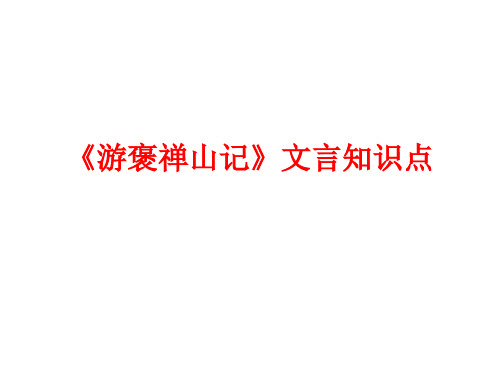 《游褒禅山记》文言知识点